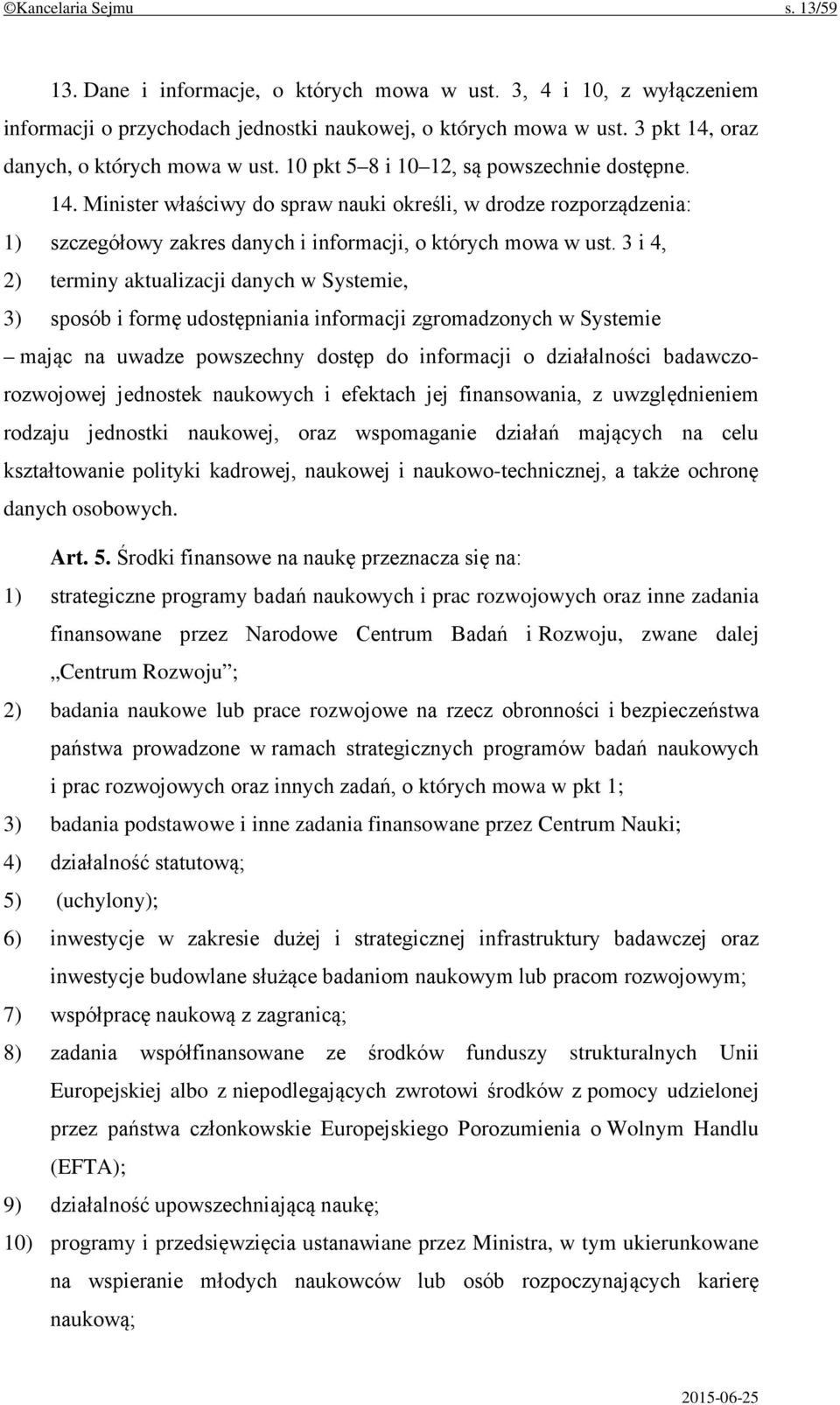 ©Kancelaria Sejmu s. 13/59

13. Dane i informacje, o których mowa w ust. 3, 4 i 10, z wyłączeniem informacji o przychodach jednostki naukowej, o których mowa w ust. 3 pkt 14, oraz danych, o których mowa w ust. 10 pkt 5–8 i 10–12, są powszechnie dostępne.

14. Minister właściwy do spraw nauki określi, w drodze rozporządzenia:

1) szczegółowy zakres danych i informacji, o których mowa w ust. 3 i 4,

2) terminy aktualizacji danych w Systemie,

3) sposób i formę udostępniania informacji zgromadzonych w Systemie

– mając na uwadze powszechny dostęp do informacji o działalności badawczo-rozwojowej jednostek naukowych i efektach jej finansowania, z uwzględnieniem rodzaju jednostki naukowej, oraz wspomaganie działań mających na celu kształtowanie polityki kadrowej, naukowej i naukowo-technicznej, a także ochronę danych osobowych.

Art. 5. Środki finansowe na naukę przeznacza się na:

1) strategiczne programy badań naukowych i prac rozwojowych oraz inne zadania finansowane przez Narodowe Centrum Badań i Rozwoju, zwane dalej „Centrum Rozwoju”;

2) badania naukowe lub prace rozwojowe na rzecz obronności i bezpieczeństwa państwa prowadzone w ramach strategicznych programów badań naukowych i prac rozwojowych oraz innych zadań, o których mowa w pkt 1;

3) badania podstawowe i inne zadania finansowane przez Centrum Nauki;

4) działalność statutową;

5) (uchylony);

6) inwestycje w zakresie dużej i strategicznej infrastruktury badawczej oraz inwestycje budowlane służące badaniom naukowym lub pracom rozwojowym;

7) współpracę naukową z zagranicą;

8) zadania współfinansowane ze środków funduszy strukturalnych Unii Europejskiej albo z niepodlegających zwrotowi środków z pomocy udzielonej przez państwa członkowskie Europejskiego Porozumienia o Wolnym Handlu (EFTA);

9) działalność upowszechniającą naukę;

10) programy i przedsięwzięcia ustanawiane przez Ministra, w tym ukierunkowane na wspieranie młodych naukowców lub osób rozpoczynających karierę naukową;

2015-06-25